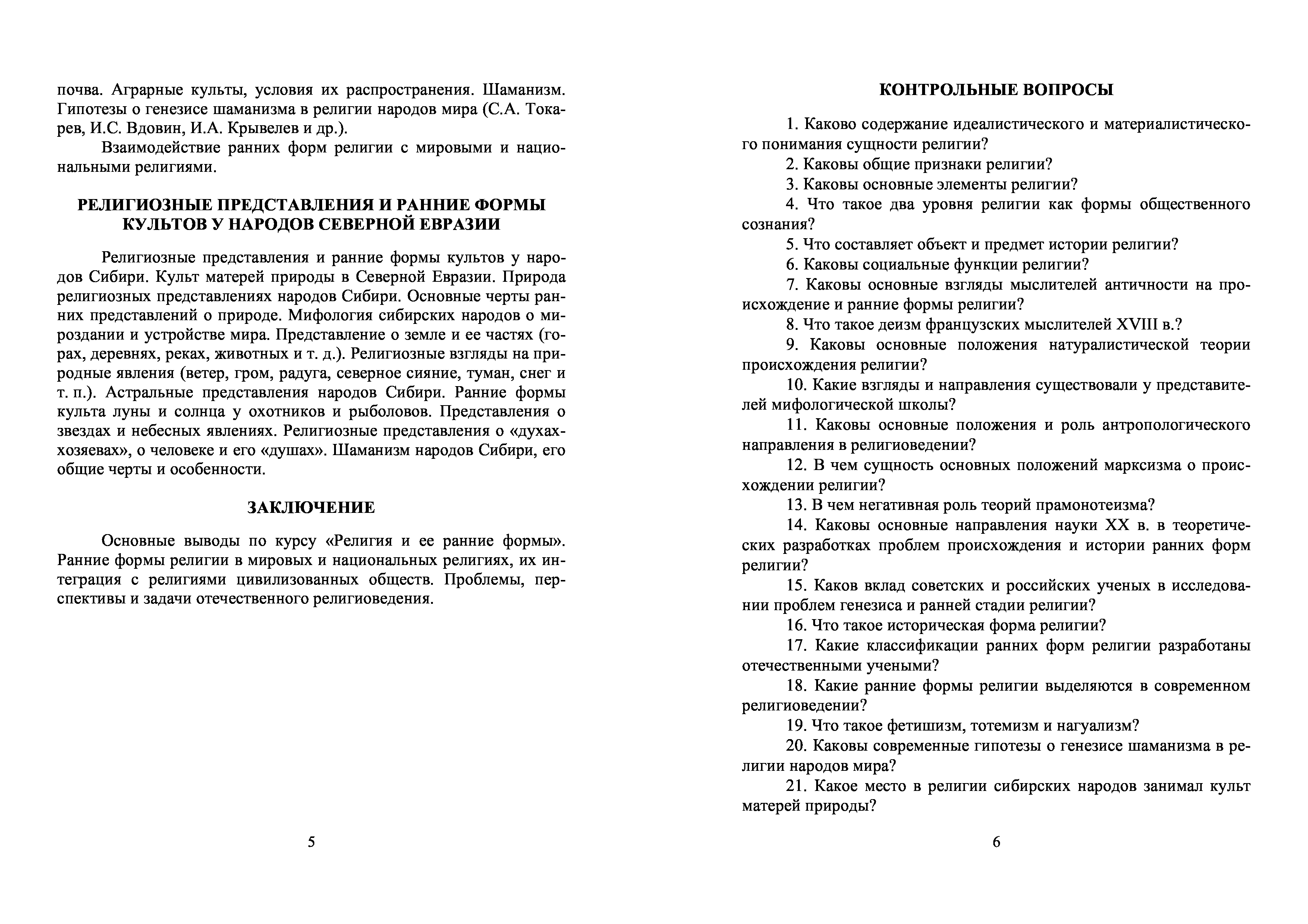 почва. Аграрные культы, условия их распространения. Шаманизм. Гипотезы о генезисе шаманизма в религии народов мира (С.А. Токарев, И.С. Вдовин, И.А. Крывелев и др.).

Взаимодействие ранних форм религии с мировыми и национальными религиями.

РЕЛИГИОЗНЫЕ ПРЕДСТАВЛЕНИЯ И РАННИЕ ФОРМЫ КУЛЬТОВ У НАРОДОВ СЕВЕРНОЙ ЕВРАЗИИ

Религиозные представления и ранние формы культов у народов Сибири. Культ матерей природы в Северной Евразии. Природа религиозных представлениях народов Сибири. Основные черты ранних представлений о природе. Мифология сибирских народов о мироздании и устройстве мира. Представление о земле и ее частях (горах, деревнях, реках, животных и т. д.). Религиозные взгляды на природные явления (ветер, гром, радуга, северное сияние, туман, снег и т. п.). Астральные представления народов Сибири. Ранние формы культа луны и солнца у охотников и рыболовов. Представления о звездах и небесных явлениях. Религиозные представления о «духах-хозяевах», о человеке и его «душах». Шаманизм народов Сибири, его общие черты и особенности.

ЗАКЛЮЧЕНИЕ

Основные выводы по курсу «Религия и ее ранние формы». Ранние формы религии в мировых и национальных религиях, их интеграция с религиями цивилизованных обществ. Проблемы, перспективы и задачи отечественного религиоведения.

5

КОНТРОЛЬНЫЕ ВОПРОСЫ

1. Каково содержание идеалистического и материалистического понимания сущности религии?

2. Каковы общие признаки религии?

3. Каковы основные элементы религии?

4. Что такое два уровня религии как формы общественного сознания?

5. Что составляет объект и предмет истории религии?

6. Каковы социальные функции религии?

7. Каковы основные взгляды мыслителей античности на происхождение и ранние формы религии?

8. Что такое деизм французских мыслителей XVIII в.?

9. Каковы основные положения натуралистической теории происхождения религии?

10. Какие взгляды и направления существовали у представителей мифологической школы?

11. Каковы основные положения и роль антропологического направления в религиоведении?

12. В чем сущность основных положений марксизма о происхождении религии?

13. В чем негативная роль теорий прамонотеизма?

14. Каковы основные направления науки XX в. в теоретических разработках проблем происхождения и истории ранних форм религии?

15. Каков вклад советских и российских ученых в исследовании проблем генезиса и ранней стадии религии?

16. Что такое историческая форма религии?

17. Какие классификации ранних форм религии разработаны отечественными учеными?

18. Какие ранние формы религии выделяются в современном религиоведении?

19. Что такое фетишизм, тотемизм и нагуализм?

20. Каковы современные гипотезы о генезисе шаманизма в религии народов мира?

21. Какое место в религии сибирских народов занимал культ матерей природы?

6